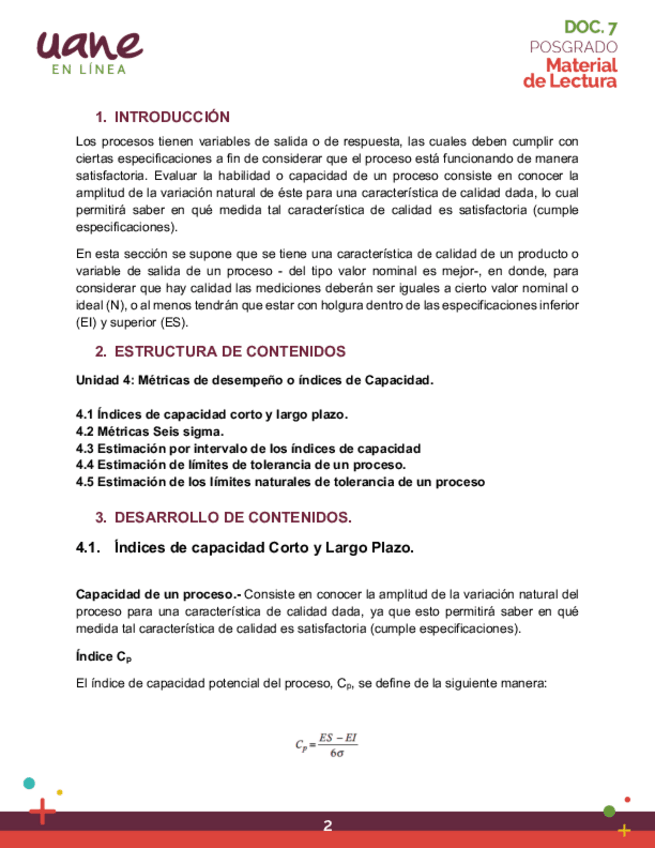 uane
EN LÍNEA

DOC. 7
POSGRADO
Material
de Lectura

1. INTRODUCCIÓN

Los procesos tienen variables de salida o de respuesta, las cuales deben cumplir con ciertas especificaciones a fin de considerar que el proceso está funcionando de manera satisfactoria. Evaluar la habilidad o capacidad de un proceso consiste en conocer la amplitud de la variación natural de éste para una característica de calidad dada, lo cual permitirá saber en qué medida tal característica de calidad es satisfactoria (cumple especificaciones).

En esta sección se supone que se tiene una característica de calidad de un producto o variable de salida de un proceso - del tipo valor nominal es mejor-, en donde, para considerar que hay calidad las mediciones deberán ser iguales a cierto valor nominal o ideal (N), o al menos tendrán que estar con holgura dentro de las especificaciones inferior (EI) y superior (ES).

2. ESTRUCTURA DE CONTENIDOS

Unidad 4: Métricas de desempeño o índices de Capacidad.

4.1 Índices de capacidad corto y largo plazo.
4.2 Métricas Seis sigma.
4.3 Estimación por intervalo de los índices de capacidad
4.4 Estimación de límites de tolerancia de un proceso.
4.5 Estimación de los límites naturales de tolerancia de un proceso

3. DESARROLLO DE CONTENIDOS.

4.1. Índices de capacidad Corto y Largo Plazo.

Capacidad de un proceso.- Consiste en conocer la amplitud de la variación natural del proceso para una característica de calidad dada, ya que esto permitirá saber en qué medida tal característica de calidad es satisfactoria (cumple especificaciones).

Índice $C_p$

El índice de capacidad potencial del proceso, $C_p$, se define de la siguiente manera:

$C_p = \frac{ES - EI}{6\sigma}$

2